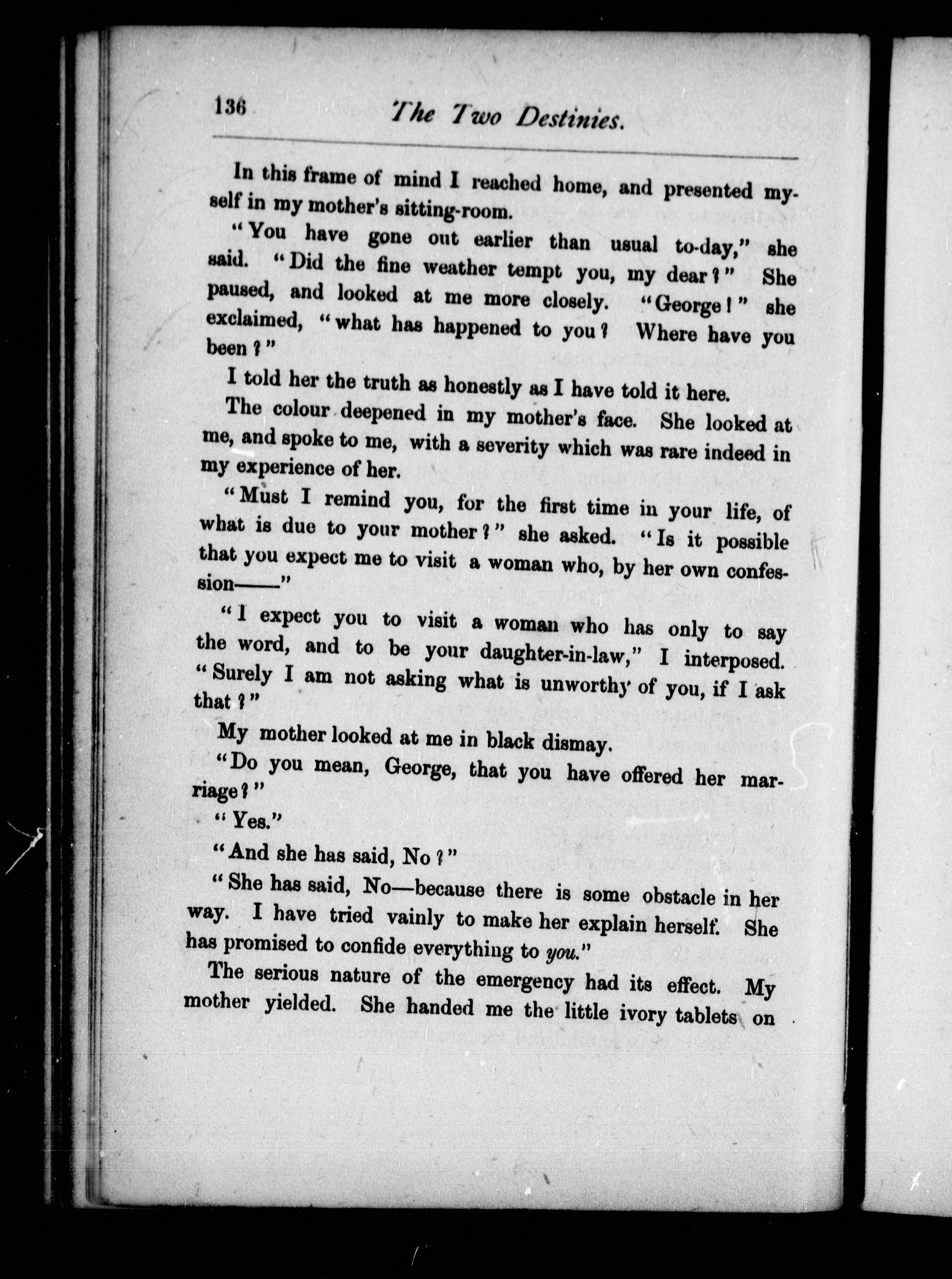 136 The Two Destinies.

In this frame of mind I reached home, and presented myself in my mother's sitting-room.

"You have gone out earlier than usual to-day," she said. "Did the fine weather tempt you, my dear?" She paused, and looked at me more closely. "George!" she exclaimed, "what has happened to you? Where have you been?"

I told her the truth as honestly as I have told it here.

The colour deepened in my mother's face. She looked at me, and spoke to me, with a severity which was rare indeed in my experience of her.

"Must I remind you, for the first time in your life, of what is due to your mother?" she asked. "Is it possible that you expect me to visit a woman who, by her own confession——"

"I expect you to visit a woman who has only to say the word, and to be your daughter-in-law," I interposed. "Surely I am not asking what is unworthy of you, if I ask that?"

My mother looked at me in black dismay.

"Do you mean, George, that you have offered her marriage?"

"Yes."

"And she has said, No?"

"She has said, No—because there is some obstacle in her way. I have tried vainly to make her explain herself. She has promised to confide everything to you."

The serious nature of the emergency had its effect. My mother yielded. She handed me the little ivory tablets on